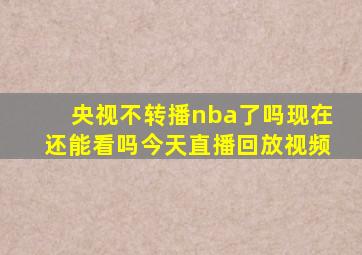 央视不转播nba了吗现在还能看吗今天直播回放视频